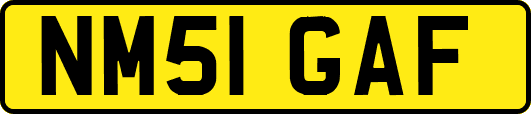 NM51 GAF